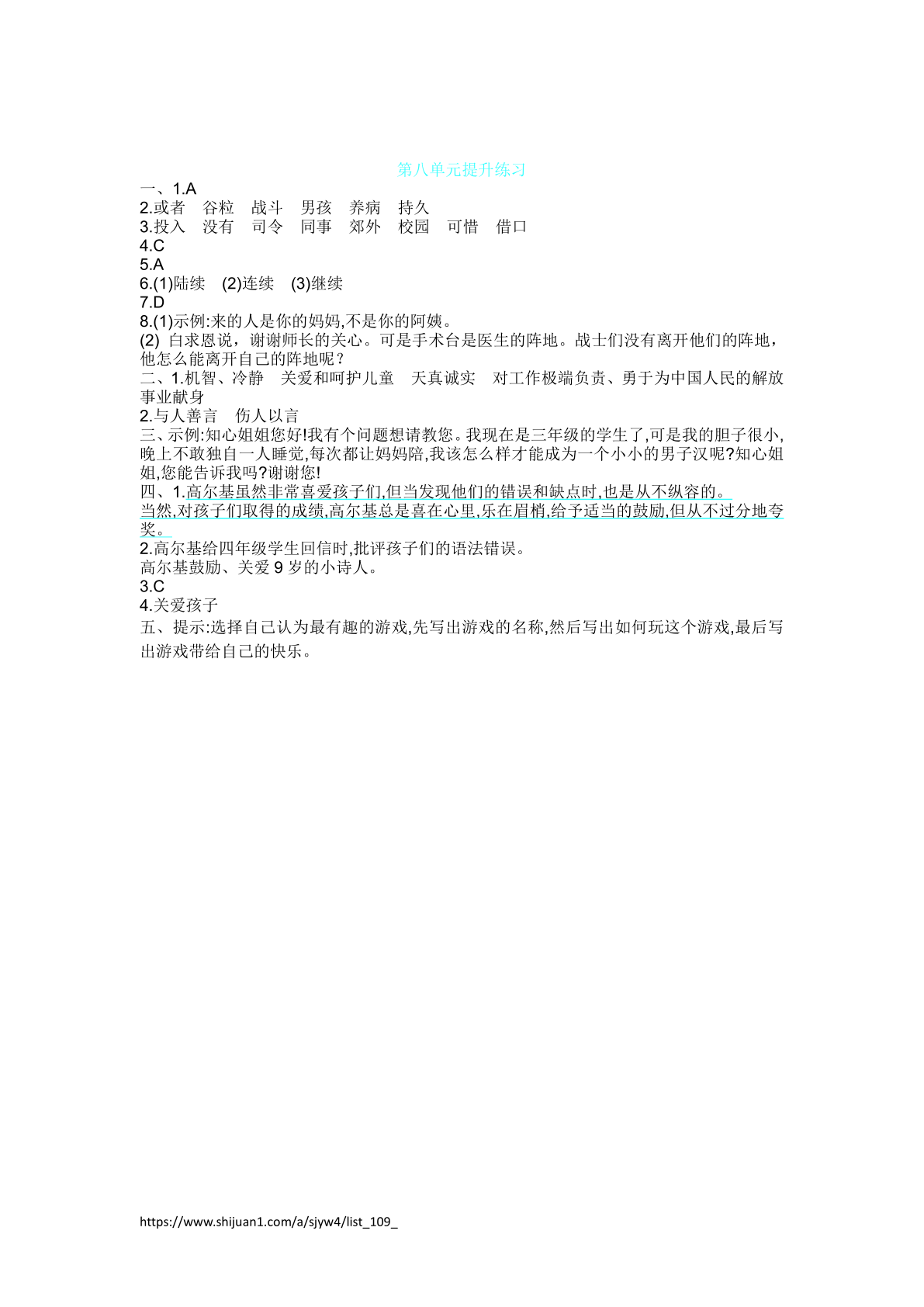 第八单元提升练习

一、1.A
2.或者　谷粒　战斗　男孩　养病　持久
3.投入　没有　司令　同事　郊外　校园　可惜　借口
4.C
5.A
6.(1)陆续　(2)连续　(3)继续
7.D
8.(1)示例:来的人是你的妈妈,不是你的阿姨。
(2) 白求恩说，谢谢师长的关心。可是手术台是医生的阵地。战士们没有离开他们的阵地，他怎么能离开自己的阵地呢？
二、1.机智、冷静　关爱和呵护儿童　天真诚实　对工作极端负责、勇于为中国人民的解放事业献身
2.与人善言　伤人以言
三、示例:知心姐姐您好!我有个问题想请教您。我现在是三年级的学生了,可是我的胆子很小,晚上不敢独自一人睡觉,每次都让妈妈陪,我该怎么样才能成为一个小小的男子汉呢?知心姐姐,您能告诉我吗?谢谢您!
四、1.高尔基虽然非常喜爱孩子们,但当发现他们的错误和缺点时,也是从不纵容的。
当然,对孩子们取得的成绩,高尔基总是喜在心里,乐在眉梢,给予适当的鼓励,但从不过分地夸奖。
2.高尔基给四年级学生回信时,批评孩子们的语法错误。
高尔基鼓励、关爱 9 岁的小诗人。
3.C
4.关爱孩子
五、提示:选择自己认为最有趣的游戏,先写出游戏的名称,然后写出如何玩这个游戏,最后写出游戏带给自己的快乐。

https://www.shijuan1.com/a/sjyw4/list_109_